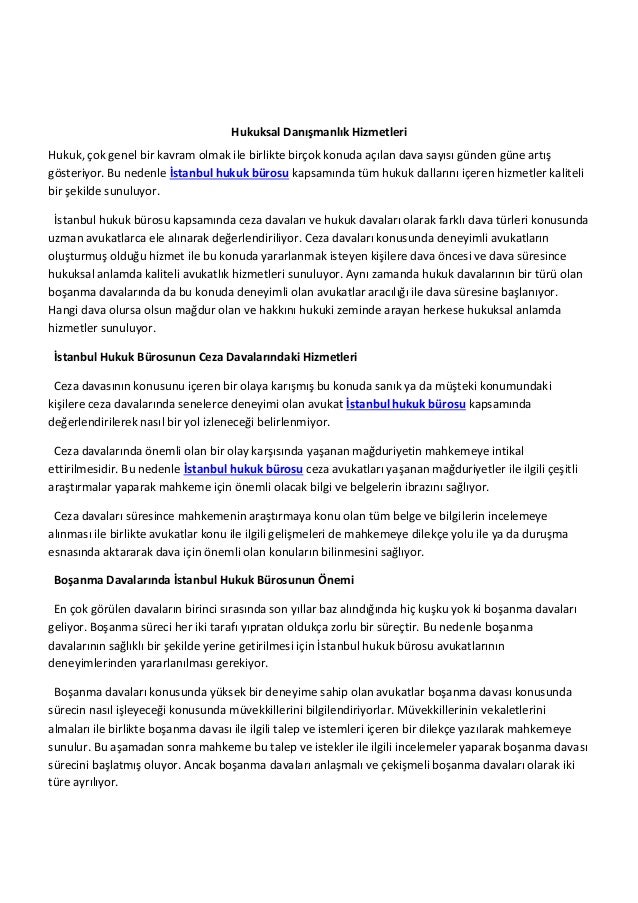 Hukuksal Danışmanlık Hizmetleri

Hukuk, çok genel bir kavram olmak ile birlikte birçok konuda açılan dava sayısı günden güne artış gösteriyor. Bu nedenle İstanbul hukuk bürosu kapsamında tüm hukuk dallarını içeren hizmetler kaliteli bir şekilde sunuluyor.

İstanbul hukuk bürosu kapsamında ceza davaları ve hukuk davaları olarak farklı dava türleri konusunda uzman avukatlarca ele alınarak değerlendiriliyor. Ceza davaları konusunda deneyimli avukatların oluşturmuş olduğu hizmet ile bu konuda yararlanmak isteyen kişilere dava öncesi ve dava süresince hukuksal anlamda kaliteli avukatlık hizmetleri sunuluyor. Aynı zamanda hukuk davalarının bir türü olan boşanma davalarında da bu konuda deneyimli olan avukatlar aracılığı ile dava süresine başlanıyor. Hangi dava olursa olsun mağdur olan ve hakkını hukuki zeminde arayan herkese hukuksal anlamda hizmetler sunuluyor.

İstanbul Hukuk Bürosunun Ceza Davalarındaki Hizmetleri

Ceza davasının konusunu içeren bir olaya karışmış bu konuda sanık ya da müşteki konumundaki kişilere ceza davalarında senelerce deneyimi olan avukat İstanbul hukuk bürosu kapsamında değerlendirilerek nasıl bir yol izleneceği belirlenmiyor.

Ceza davalarında önemli olan bir olay karşısında yaşanan mağduriyetin mahkemeye intikal ettirilmesidir. Bu nedenle İstanbul hukuk bürosu ceza avukatları yaşanan mağduriyetler ile ilgili çeşitli araştırmalar yaparak mahkeme için önemli olacak bilgi ve belgelerin ibrazını sağlıyor.

Ceza davaları süresince mahkemenin araştırmaya konu olan tüm belge ve bilgilerin incelemeye alınması ile birlikte avukatlar konu ile ilgili gelişmeleri de mahkemeye dilekçe yolu ile ya da duruşma esnasında aktararak dava için önemli olan konuların bilinmesini sağlıyor.

Boşanma Davalarında İstanbul Hukuk Bürosunun Önemi

En çok görülen davaların birinci sırasında son yıllar baz alındığında hiç kuşku yok ki boşanma davaları geliyor. Boşanma süreci her iki tarafı yıpratan oldukça zorlu bir süreçtir. Bu nedenle boşanma davalarının sağlıklı bir şekilde yerine getirilmesi için İstanbul hukuk bürosu avukatlarının deneyimlerinden yararlanılması gerekiyor.

Boşanma davaları konusunda yüksek bir deneyime sahip olan avukatlar boşanma davası konusunda sürecin nasıl işleyeceği konusunda müvekkillerini bilgilendiriyorlar. Müvekkillerinin vekaletlerini almaları ile birlikte boşanma davası ile ilgili talep ve istemleri içeren bir dilekçe yazılarak mahkemeye sunulur. Bu aşamadan sonra mahkeme bu talep ve istekler ile ilgili incelemeler yaparak boşanma davası sürecini başlatmış oluyor. Ancak boşanma davaları anlaşmalı ve çekişmeli boşanma davaları olarak iki türe ayrılıyor.